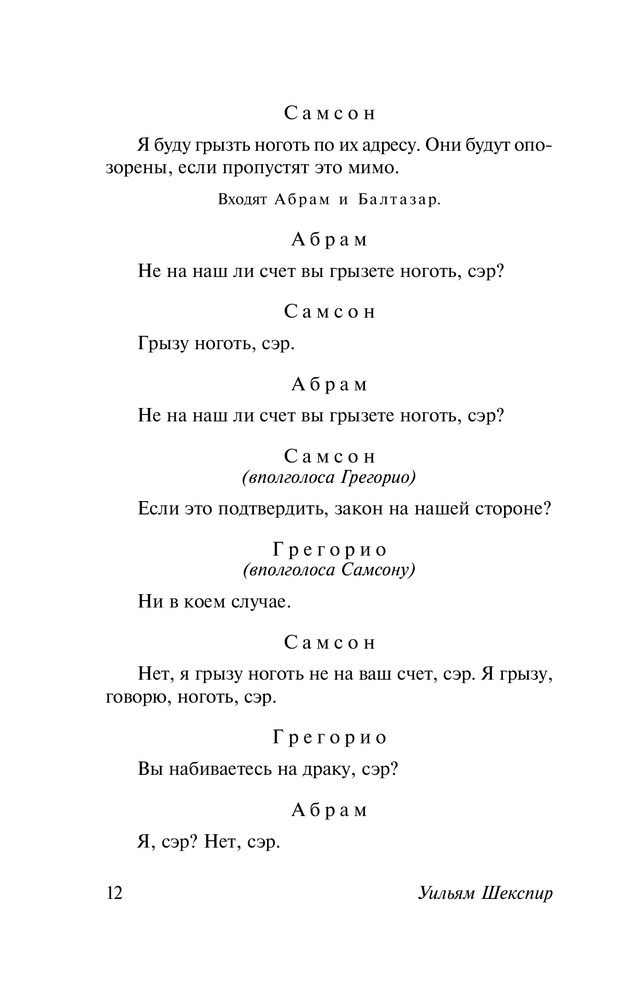 Самсон

Я буду грызть ноготь по их адресу. Они будут опозорены, если пропустят это мимо.

Входят Абрам и Балтазар.

Абрам

Не на наш ли счет вы грызете ноготь, сэр?

Самсон

Грызу ноготь, сэр.

Абрам

Не на наш ли счет вы грызете ноготь, сэр?

Самсон
(вполголоса Грегорио)

Если это подтвердить, закон на нашей стороне?

Грегорио
(вполголоса Самсону)

Ни в коем случае.

Самсон

Нет, я грызу ноготь не на ваш счет, сэр. Я грызу, говорю, ноготь, сэр.

Грегорио

Вы набиваетесь на драку, сэр?

Абрам

Я, сэр? Нет, сэр.

12 Уильям Шекспир